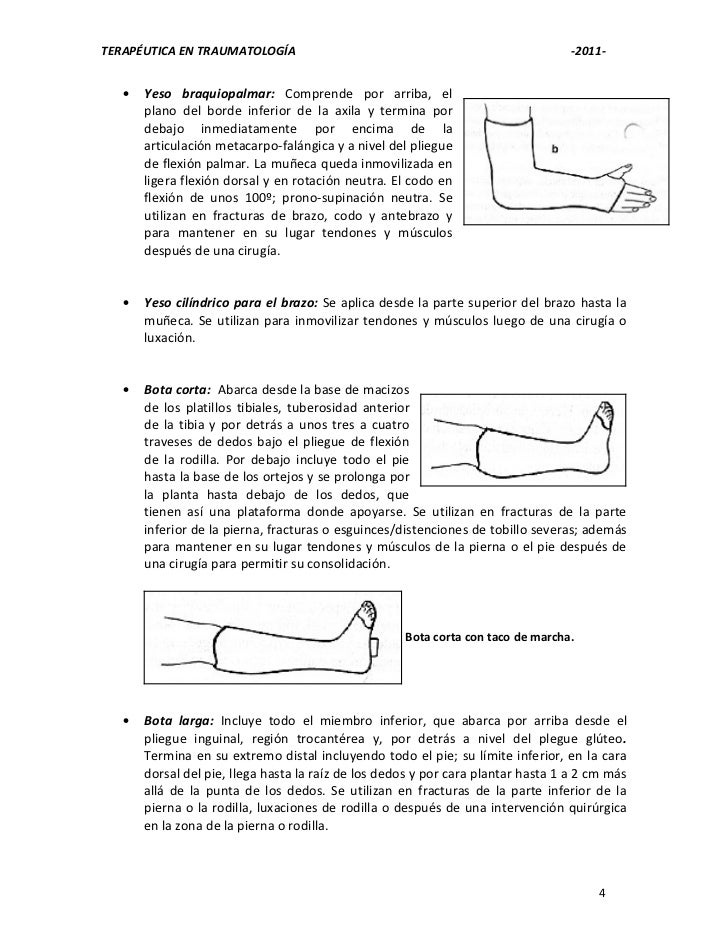 TERAPÉUTICA EN TRAUMATOLOGÍA -2011-

• Yeso braquiopalmar: Comprende por arriba, el plano del borde inferior de la axila y termina por debajo inmediatamente por encima de la articulación metacarpo-falángica y a nivel del pliegue de flexión palmar. La muñeca queda inmovilizada en ligera flexión dorsal y en rotación neutra. El codo en flexión de unos 100º; prono-supinación neutra. Se utilizan en fracturas de brazo, codo y antebrazo y para mantener en su lugar tendones y músculos después de una cirugía.

b

• Yeso cilíndrico para el brazo: Se aplica desde la parte superior del brazo hasta la muñeca. Se utilizan para inmovilizar tendones y músculos luego de una cirugía o luxación.

• Bota corta: Abarca desde la base de macizos de los platillos tibiales, tuberosidad anterior de la tibia y por detrás a unos tres a cuatro traveses de dedos bajo el pliegue de flexión de la rodilla. Por debajo incluye todo el pie hasta la base de los ortejos y se prolonga por la planta hasta debajo de los dedos, que tienen así una plataforma donde apoyarse. Se utilizan en fracturas de la parte inferior de la pierna, fracturas o esguinces/distenciones de tobillo severas; además para mantener en su lugar tendones y músculos de la pierna o el pie después de una cirugía para permitir su consolidación.

Bota corta con taco de marcha.

• Bota larga: Incluye todo el miembro inferior, que abarca por arriba desde el pliegue inguinal, región trocantérea y, por detrás a nivel del plegue glúteo. Termina en su extremo distal incluyendo todo el pie; su límite inferior, en la cara dorsal del pie, llega hasta la raíz de los dedos y por cara plantar hasta 1 a 2 cm más allá de la punta de los dedos. Se utilizan en fracturas de la parte inferior de la pierna o la rodilla, luxaciones de rodilla o después de una intervención quirúrgica en la zona de la pierna o rodilla.

4